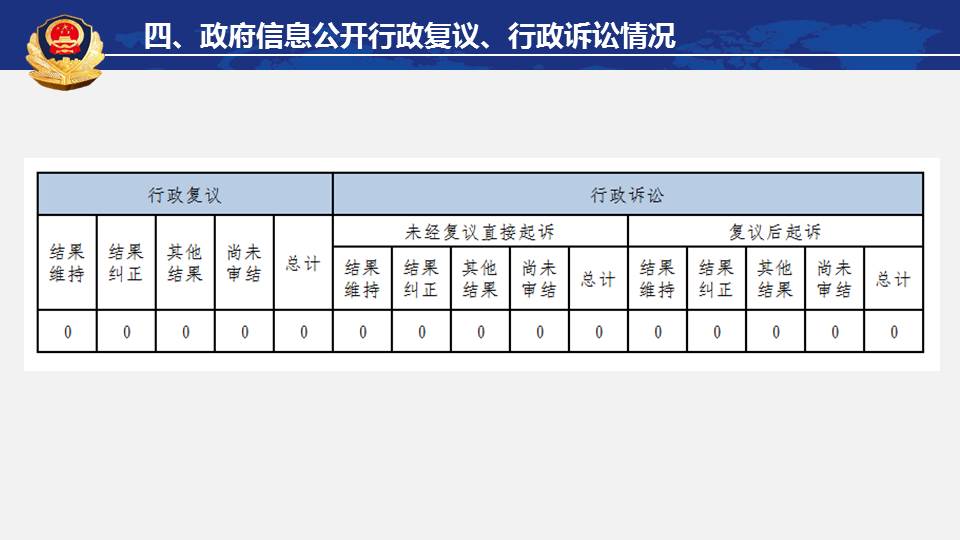 四、政府信息公开行政复议、行政诉讼情况

| 行政复议 | | | | | 行政诉讼 | | | | | | | | | |
|---|---|---|---|---|---|---|---|---|---|---|---|---|---|---|
| 结果维持 | 结果纠正 | 其他结果 | 尚未审结 | 总计 | 未经复议直接起诉 | | | | | 复议后起诉 | | | | |
| | | | | | 结果维持 | 结果纠正 | 其他结果 | 尚未审结 | 总计 | 结果维持 | 结果纠正 | 其他结果 | 尚未审结 | 总计 |
| 0 | 0 | 0 | 0 | 0 | 0 | 0 | 0 | 0 | 0 | 0 | 0 | 0 | 0 | 0 |